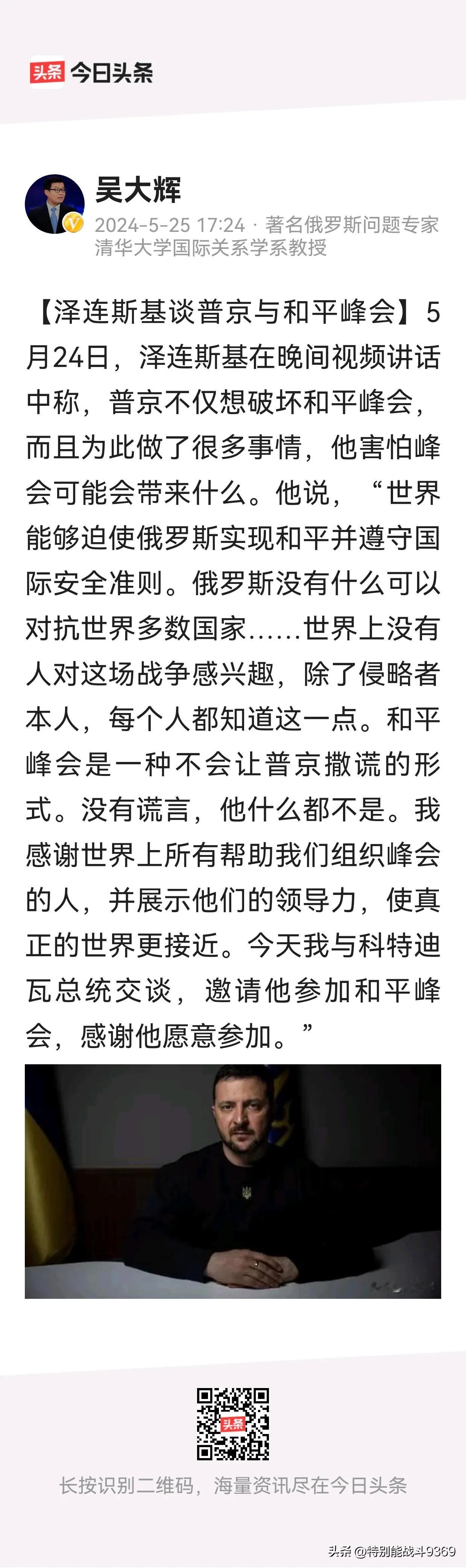 头条 今日头条

吴大辉
2024-5-25 17:24 · 著名俄罗斯问题专家 清华大学国际关系学系教授

【泽连斯基谈普京与和平峰会】5月24日，泽连斯基在晚间视频讲话中称，普京不仅想破坏和平峰会，而且为此做了很多事情，他害怕峰会可能会带来什么。他说，“世界能够迫使俄罗斯实现和平并遵守国际安全准则。俄罗斯没有什么可以对抗世界多数国家……世界上没有人对这场战争感兴趣，除了侵略者本人，每个人都知道这一点。和平峰会是一种不会让普京撒谎的形式。没有谎言，他什么都不是。我感谢世界上所有帮助我们组织峰会的人，并展示他们的领导力，使真正的世界更接近。今天我与科特迪瓦总统交谈，邀请他参加和平峰会，感谢他愿意参加。”

头条

长按识别二维码，海量资讯尽在今日头条

头条 @特别能战斗9369